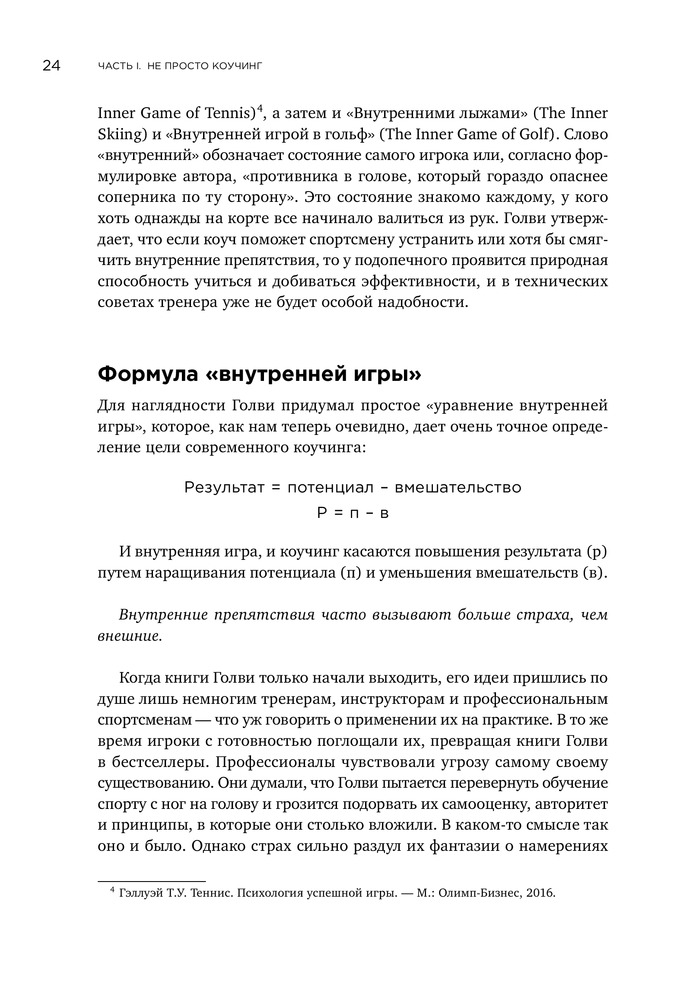 24 ЧАСТЬ I. НЕ ПРОСТО КОУЧИНГ

Inner Game of Tennis)$^4$, а затем и «Внутренними лыжами» (The Inner Skiing) и «Внутренней игрой в гольф» (The Inner Game of Golf). Слово «внутренний» обозначает состояние самого игрока или, согласно формулировке автора, «противника в голове, который гораздо опаснее соперника по ту сторону». Это состояние знакомо каждому, у кого хоть однажды на корте все начинало валиться из рук. Голви утверждает, что если коуч поможет спортсмену устранить или хотя бы смягчить внутренние препятствия, то у подопечного проявится природная способность учиться и добиваться эффективности, и в технических советах тренера уже не будет особой надобности.

Формула «внутренней игры»

Для наглядности Голви придумал простое «уравнение внутренней игры», которое, как нам теперь очевидно, дает очень точное определение цели современного коучинга:

Результат = потенциал – вмешательство
Р = п – в

И внутренняя игра, и коучинг касаются повышения результата (р) путем наращивания потенциала (п) и уменьшения вмешательств (в).

Внутренние препятствия часто вызывают больше страха, чем внешние.

Когда книги Голви только начали выходить, его идеи пришлись по душе лишь немногим тренерам, инструкторам и профессиональным спортсменам — что уж говорить о применении их на практике. В то же время игроки с готовностью поглощали их, превращая книги Голви в бестселлеры. Профессионалы чувствовали угрозу самому своему существованию. Они думали, что Голви пытается перевернуть обучение спорту с ног на голову и грозится подорвать их самооценку, авторитет и принципы, в которые они столько вложили. В каком-то смысле так оно и было. Однако страх сильно раздул их фантазии о намерениях

$^4$ Гэллуэй Т.У. Теннис. Психология успешной игры. — М.: Олимп-Бизнес, 2016.